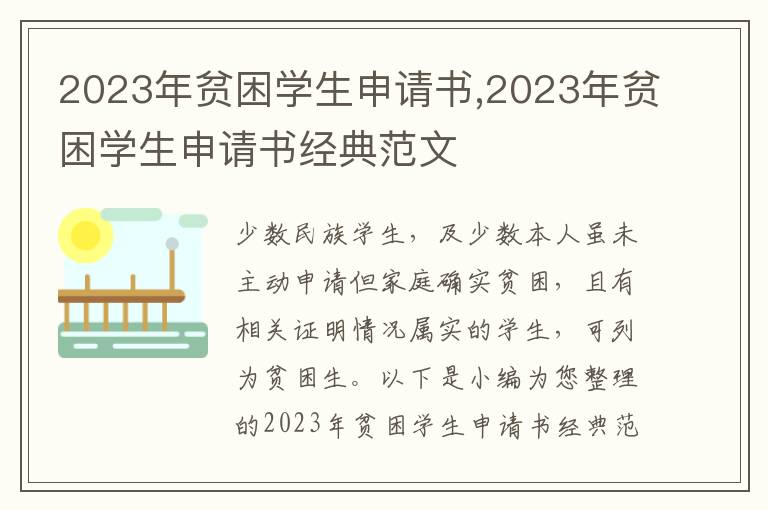 2023年贫困学生申请书,2023年贫困学生申请书经典范文

少数民族学生，及少数本人虽未主动申请但家庭确实贫困，且有相关证明情况属实的学生，可列为贫困生。以下是小编为您整理的2023年贫困学生申请书经典范